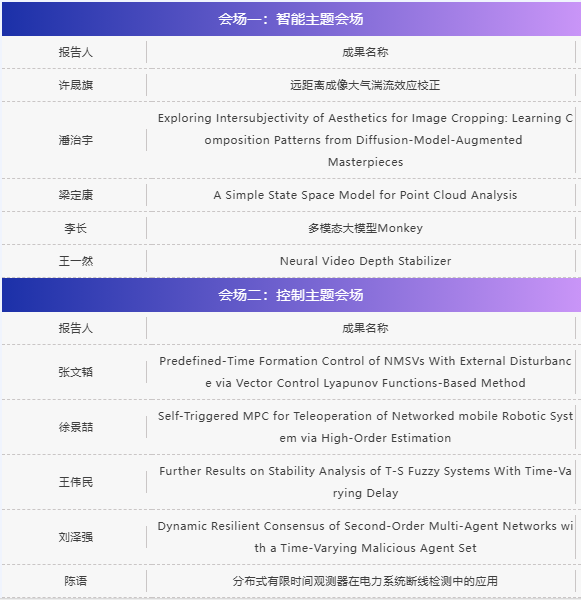 会场一：智能主题会场

| 报告人 | 成果名称 |
|---|---|
| 许晟旗 | 远距离成像大气湍流效应校正 |
| 潘治宇 | Exploring Intersubjectivity of Aesthetics for Image Cropping: Learning Composition Patterns from Diffusion-Model-Augmented Masterpieces |
| 梁定康 | A Simple State Space Model for Point Cloud Analysis |
| 李长 | 多模态大模型Monkey |
| 王一然 | Neural Video Depth Stabilizer |

会场二：控制主题会场

| 报告人 | 成果名称 |
|---|---|
| 张文韬 | Predefined-Time Formation Control of NMSVs With External Disturbance via Vector Control Lyapunov Functions-Based Method |
| 徐景喆 | Self-Triggered MPC for Teleoperation of Networked mobile Robotic System via High-Order Estimation |
| 王伟民 | Further Results on Stability Analysis of T-S Fuzzy Systems With Time-Varying Delay |
| 刘泽强 | Dynamic Resilient Consensus of Second-Order Multi-Agent Networks with a Time-Varying Malicious Agent Set |
| 陈语 | 分布式有限时间观测器在电力系统断线检测中的应用 |